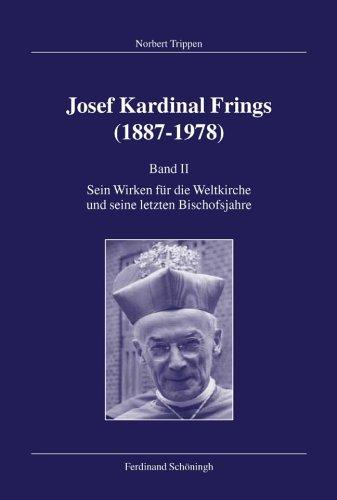 Norbert Trippen

Josef Kardinal Frings (1887-1978)

Band II

Sein Wirken für die Weltkirche und seine letzten Bischofsjahre

Ferdinand Schöningh